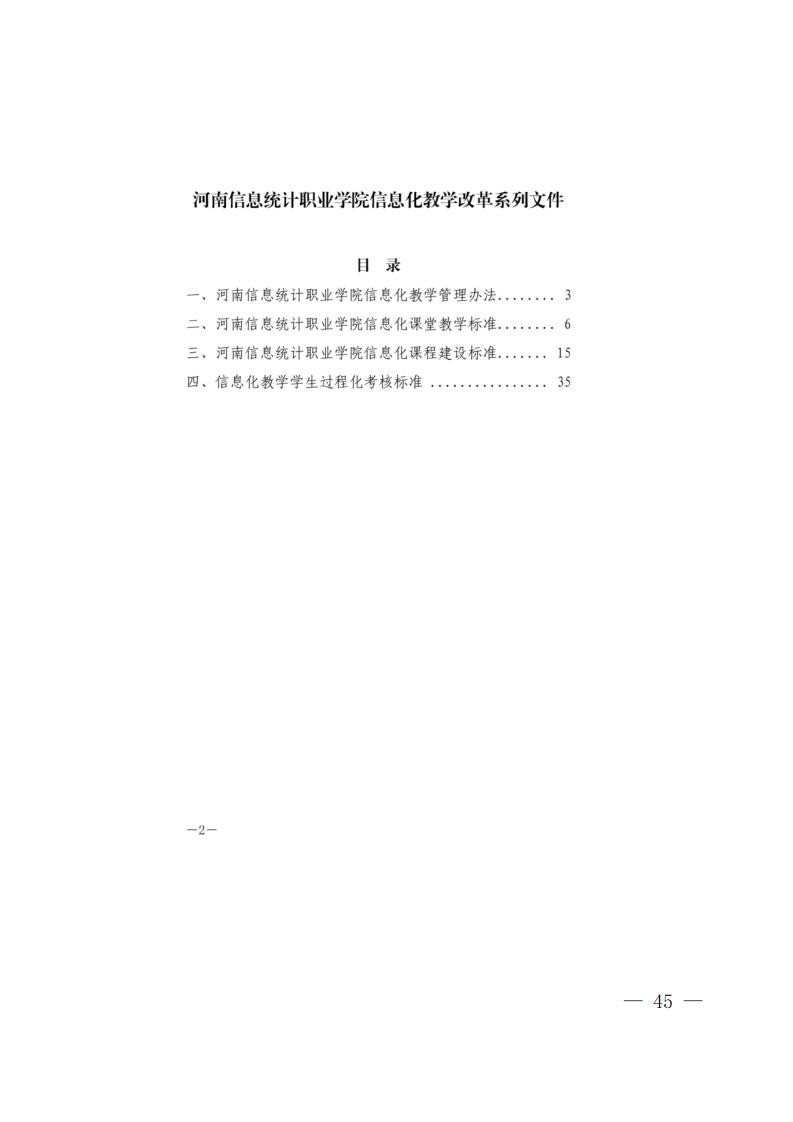 河南信息统计职业学院信息化教学改革系列文件

目 录

一、河南信息统计职业学院信息化教学管理办法........ 3
二、河南信息统计职业学院信息化课堂教学标准........ 6
三、河南信息统计职业学院信息化课程建设标准....... 15
四、信息化教学学生过程化考核标准 ................ 35

—2—

— 45 —